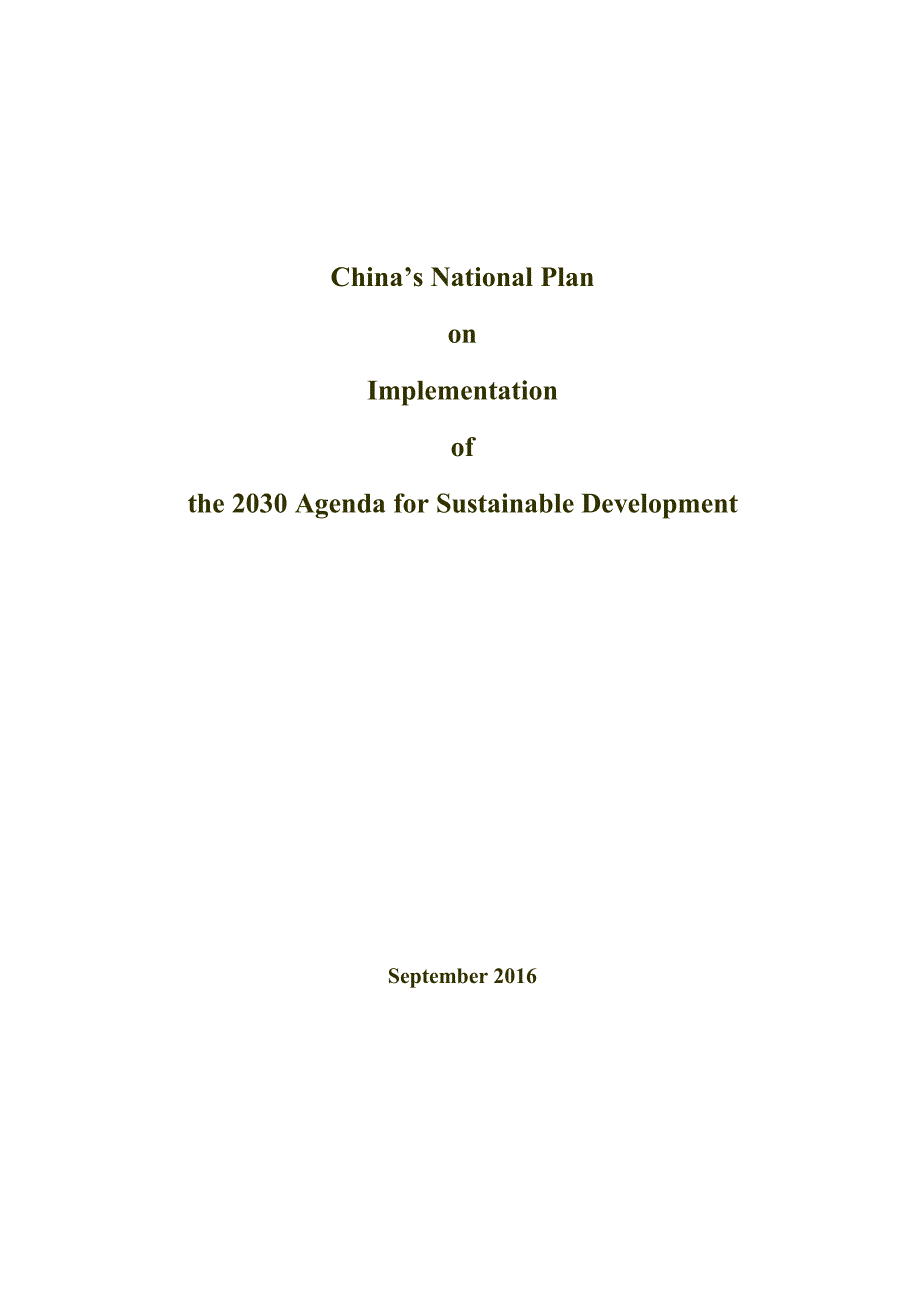 China’s National Plan

on

Implementation

of

the 2030 Agenda for Sustainable Development

September 2016